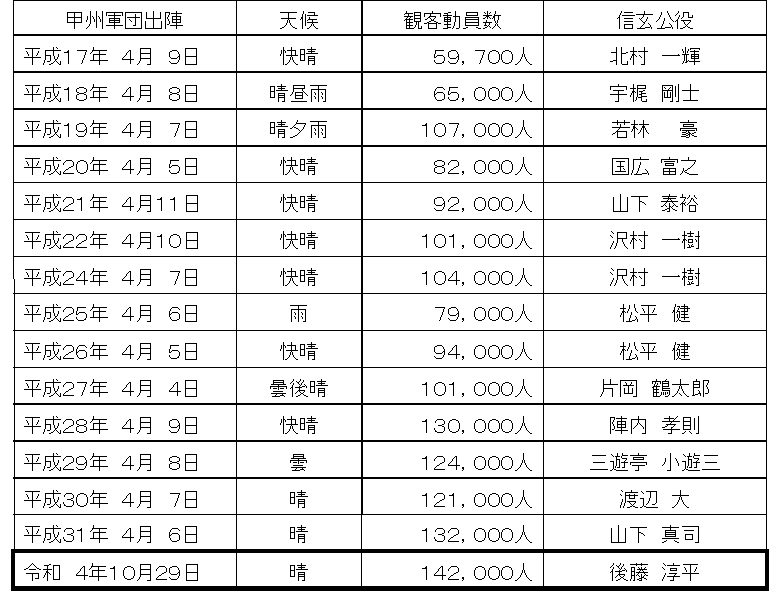 | 甲州軍団出陣 | 天候 | 観客動員数 | 信玄公役 |
|---|---|---|---|
| 平成17年 4月 9日 | 快晴 | 59,700人 | 北村 一輝 |
| 平成18年 4月 8日 | 晴昼雨 | 65,000人 | 宇梶 剛士 |
| 平成19年 4月 7日 | 晴夕雨 | 107,000人 | 若林 豪 |
| 平成20年 4月 5日 | 快晴 | 82,000人 | 国広 富之 |
| 平成21年 4月11日 | 快晴 | 92,000人 | 山下 泰裕 |
| 平成22年 4月10日 | 快晴 | 101,000人 | 沢村 一樹 |
| 平成24年 4月 7日 | 快晴 | 104,000人 | 沢村 一樹 |
| 平成25年 4月 6日 | 雨 | 79,000人 | 松平 健 |
| 平成26年 4月 5日 | 快晴 | 94,000人 | 松平 健 |
| 平成27年 4月 4日 | 曇後晴 | 101,000人 | 片岡 鶴太郎 |
| 平成28年 4月 9日 | 快晴 | 130,000人 | 陣内 孝則 |
| 平成29年 4月 8日 | 曇 | 124,000人 | 三遊亭 小遊三 |
| 平成30年 4月 7日 | 晴 | 121,000人 | 渡辺 大 |
| 平成31年 4月 6日 | 晴 | 132,000人 | 山下 真司 |
| 令和 4年10月29日 | 晴 | 142,000人 | 後藤 淳平 |